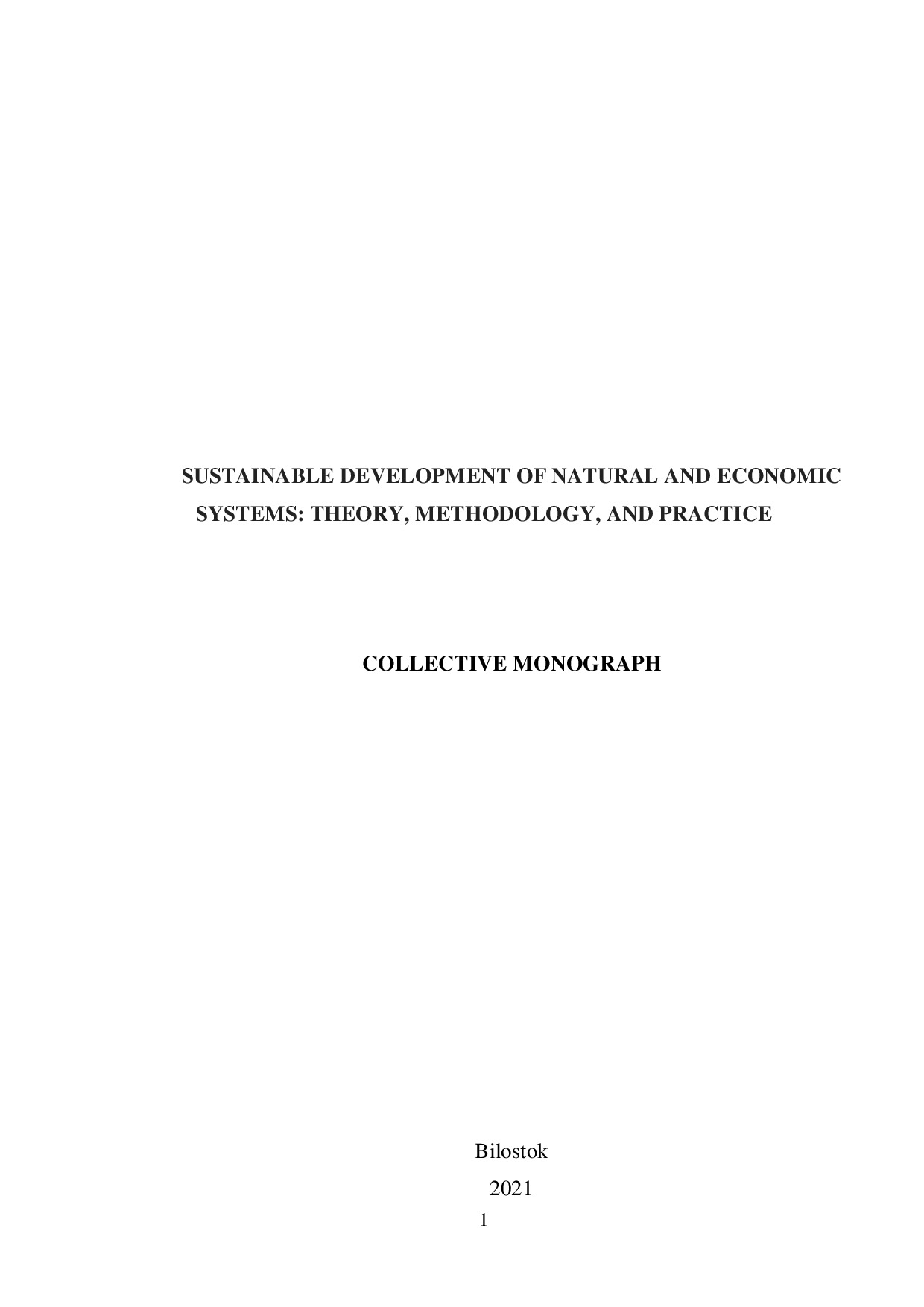 SUSTAINABLE DEVELOPMENT OF NATURAL AND ECONOMIC SYSTEMS: THEORY, METHODOLOGY, AND PRACTICE

COLLECTIVE MONOGRAPH

Bilostok

2021

1